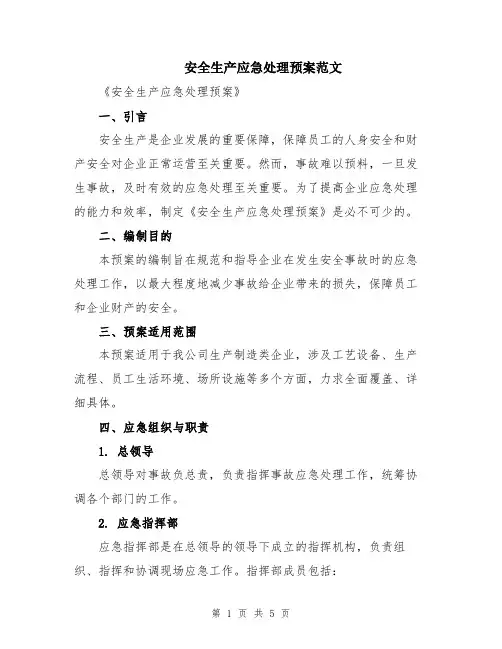 安全生产应急处理预案范文

《安全生产应急处理预案》

一、引言

安全生产是企业发展的重要保障，保障员工的人身安全和财产安全对企业正常运营至关重要。然而，事故难以预料，一旦发生事故，及时有效的应急处理至关重要。为了提高企业应急处理的能力和效率，制定《安全生产应急处理预案》是必不可少的。

二、编制目的

本预案的编制旨在规范和指导企业在发生安全事故时的应急处理工作，以最大程度地减少事故给企业带来的损失，保障员工和企业财产的安全。

三、预案适用范围

本预案适用于我公司生产制造类企业，涉及工艺设备、生产流程、员工生活环境、场所设施等多个方面，力求全面覆盖、详细具体。

四、应急组织与职责

1. 总领导

总领导对事故负总责，负责指挥事故应急处理工作，统筹协调各个部门的工作。

2. 应急指挥部

应急指挥部是在总领导的领导下成立的指挥机构，负责组织、指挥和协调现场应急工作。指挥部成员包括：

第 1 页 共 5 页